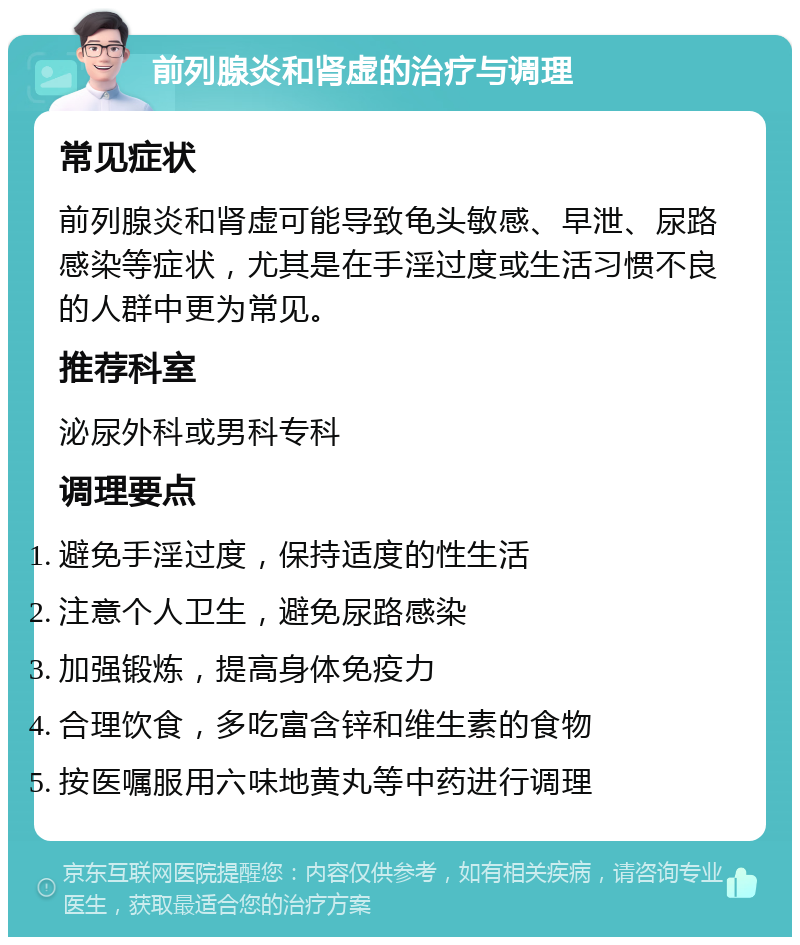 前列腺炎和肾虚的治疗与调理

常见症状

前列腺炎和肾虚可能导致龟头敏感、早泄、尿路感染等症状，尤其是在手淫过度或生活习惯不良的人群中更为常见。

推荐科室

泌尿外科或男科专科

调理要点

1. 避免手淫过度，保持适度的性生活
2. 注意个人卫生，避免尿路感染
3. 加强锻炼，提高身体免疫力
4. 合理饮食，多吃富含锌和维生素的食物
5. 按医嘱服用六味地黄丸等中药进行调理

京东互联网医院提醒您：内容仅供参考，如有相关疾病，请咨询专业医生，获取最适合您的治疗方案